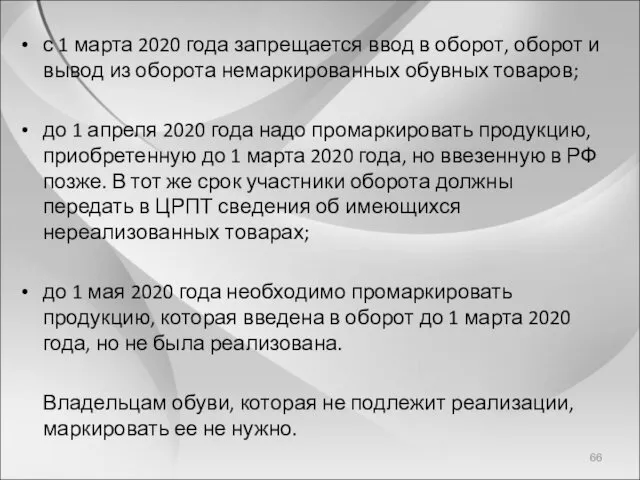 • с 1 марта 2020 года запрещается ввод в оборот, оборот и вывод из оборота немаркированных обувных товаров;

• до 1 апреля 2020 года надо промаркировать продукцию, приобретенную до 1 марта 2020 года, но ввезенную в РФ позже. В тот же срок участники оборота должны передать в ЦРПТ сведения об имеющихся нереализованных товарах;

• до 1 мая 2020 года необходимо промаркировать продукцию, которая введена в оборот до 1 марта 2020 года, но не была реализована.

Владельцам обуви, которая не подлежит реализации, маркировать ее не нужно.

66